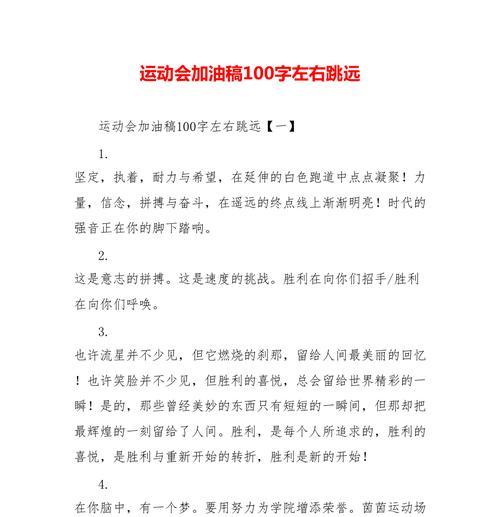 运动会加油稿100字左右跳远

运动会加油稿100字左右跳远【一】

1.

坚定，执着，耐力与希望，在延伸的白色跑道中点点凝聚！力量，信念，拼搏与奋斗，在遥远的终点线上渐渐明亮！时代的强音正在你的脚下踏响。

2.

这是意志的拼搏。这是速度的挑战。胜利在向你们招手/胜利在向你们呼唤。

3.

也许流星并不少见，但它燃烧的刹那，留给人间最美丽的回忆！也许笑脸并不少见，但胜利的喜悦，总会留给世界精彩的一瞬！是的，那些曾经美妙的东西只有短短的一瞬间，但那却把最辉煌的一刻留给了人间。胜利，是每个人所追求的，胜利的喜悦，是胜利与重新开始的转折，胜利是新的开始！

4.

在你脑中，有一个梦。要用努力为学院增添荣誉。茵茵运动场